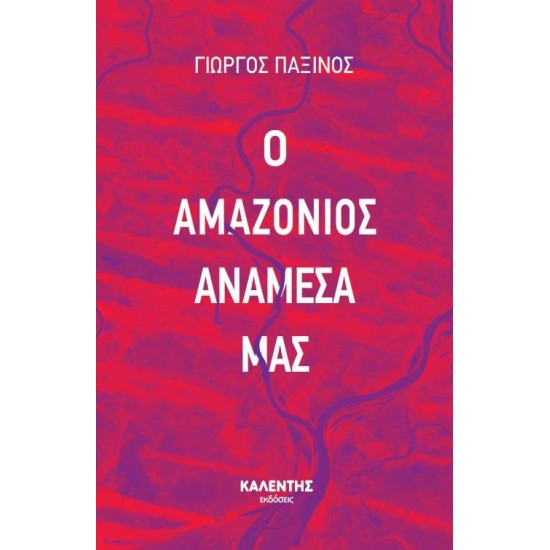 ΓΙΩΡΓΟΣ ΠΑΞΙΝΟΣ

Ο ΑΜΑΖΟΝΙΟΣ ΑΝΑΜΕΣΑ ΜΑΣ

ΚΑΛΕΝΤΗΣ
εκδόσεις